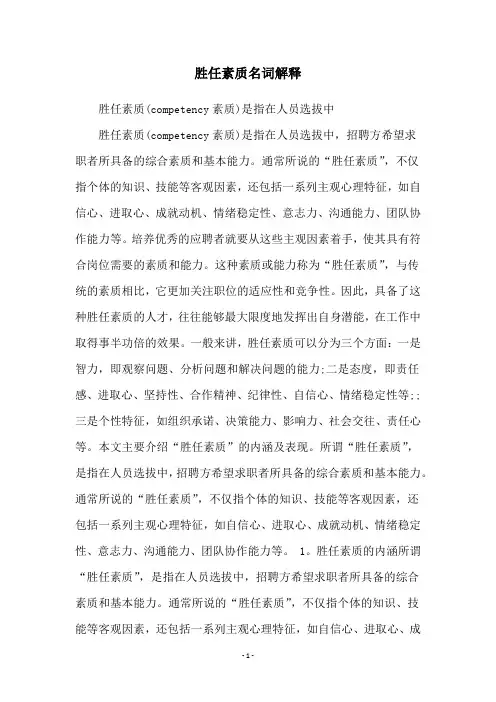 胜任素质名词解释

胜任素质(competency 素质)是指在人员选拔中

胜任素质(competency 素质)是指在人员选拔中，招聘方希望求职者所具备的综合素质和基本能力。通常所说的“胜任素质”，不仅指个体的知识、技能等客观因素，还包括一系列主观心理特征，如自信心、进取心、成就动机、情绪稳定性、意志力、沟通能力、团队协作能力等。培养优秀的应聘者就要从这些主观因素着手，使其具有符合岗位需要的素质和能力。这种素质或能力称为“胜任素质”，与传统的素质相比，它更加关注职位的适应性和竞争性。因此，具备了这种胜任素质的人才，往往能够最大限度地发挥出自身潜能，在工作中取得事半功倍的效果。一般来讲，胜任素质可以分为三个方面：一是智力，即观察问题、分析问题和解决问题的能力;二是态度，即责任感、进取心、坚持性、合作精神、纪律性、自信心、情绪稳定性等;；三是个性特征，如组织承诺、决策能力、影响力、社会交往、责任心等。本文主要介绍“胜任素质”的内涵及表现。所谓“胜任素质”，是指在人员选拔中，招聘方希望求职者所具备的综合素质和基本能力。通常所说的“胜任素质”，不仅指个体的知识、技能等客观因素，还包括一系列主观心理特征，如自信心、进取心、成就动机、情绪稳定性、意志力、沟通能力、团队协作能力等。 1。胜任素质的内涵所谓“胜任素质”，是指在人员选拔中，招聘方希望求职者所具备的综合素质和基本能力。通常所说的“胜任素质”，不仅指个体的知识、技能等客观因素，还包括一系列主观心理特征，如自信心、进取心、成

-1-